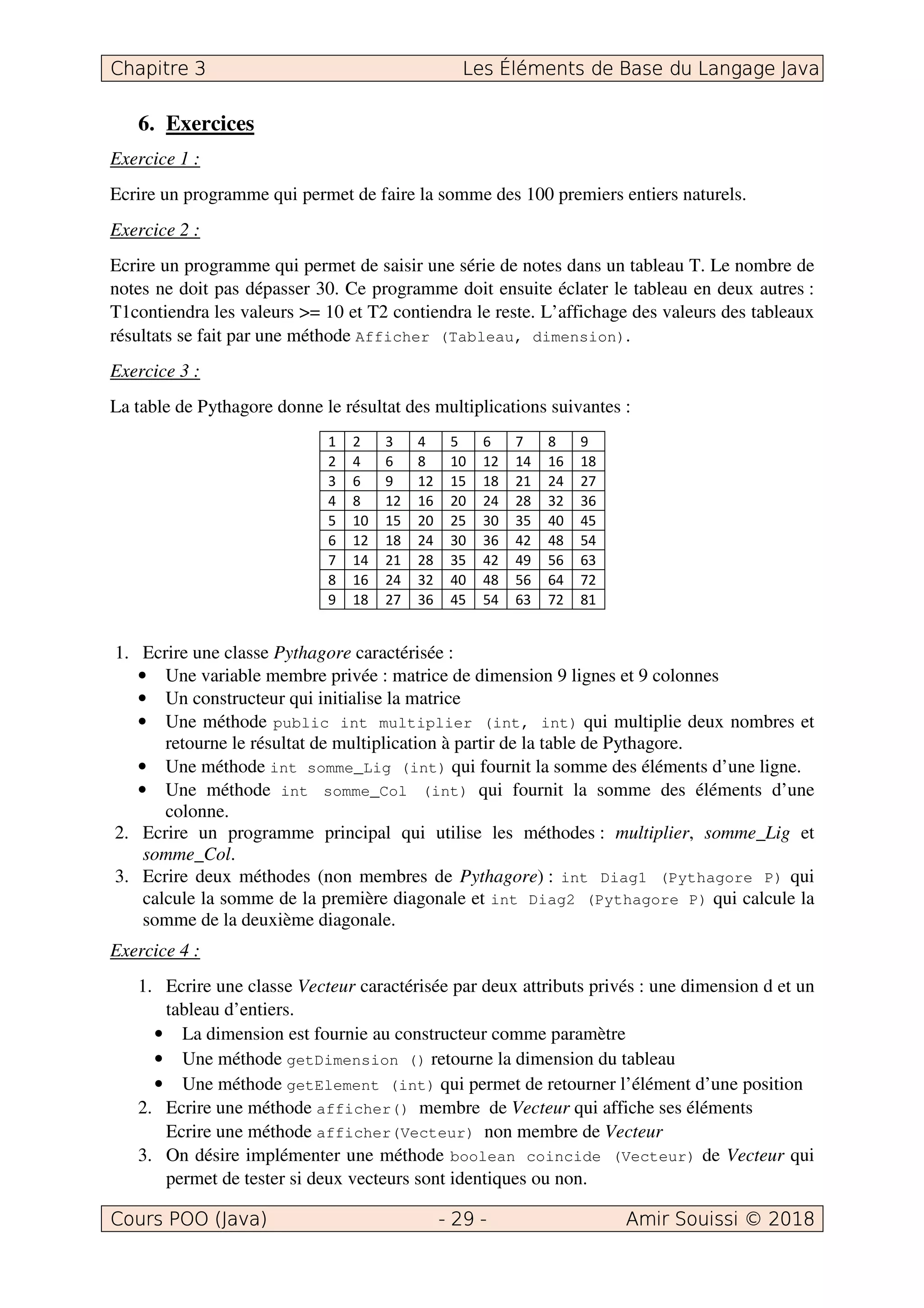 Chapitre 3 Les Éléments de Base du Langage Java

6. Exercices

Exercice 1 :

Ecrire un programme qui permet de faire la somme des 100 premiers entiers naturels.

Exercice 2 :

Ecrire un programme qui permet de saisir une série de notes dans un tableau T. Le nombre de notes ne doit pas dépasser 30. Ce programme doit ensuite éclater le tableau en deux autres : T1contiendra les valeurs >= 10 et T2 contiendra le reste. L'affichage des valeurs des tableaux résultats se fait par une méthode Afficher (Tableau, dimension).

Exercice 3 :

La table de Pythagore donne le résultat des multiplications suivantes :

| 1 | 2 | 3 | 4 | 5 | 6 | 7 | 8 | 9 |
|---|---|---|---|---|---|---|---|---|
| 2 | 4 | 6 | 8 | 10 | 12 | 14 | 16 | 18 |
| 3 | 6 | 9 | 12 | 15 | 18 | 21 | 24 | 27 |
| 4 | 8 | 12 | 16 | 20 | 24 | 28 | 32 | 36 |
| 5 | 10 | 15 | 20 | 25 | 30 | 35 | 40 | 45 |
| 6 | 12 | 18 | 24 | 30 | 36 | 42 | 48 | 54 |
| 7 | 14 | 21 | 28 | 35 | 42 | 49 | 56 | 63 |
| 8 | 16 | 24 | 32 | 40 | 48 | 56 | 64 | 72 |
| 9 | 18 | 27 | 36 | 45 | 54 | 63 | 72 | 81 |

1. Ecrire une classe Pythagore caractérisée :
• Une variable membre privée : matrice de dimension 9 lignes et 9 colonnes
• Un constructeur qui initialise la matrice
• Une méthode public int multiplier (int, int) qui multiplie deux nombres et retourne le résultat de multiplication à partir de la table de Pythagore.
• Une méthode int somme_Lig (int) qui fournit la somme des éléments d'une ligne.
• Une méthode int somme_Col (int) qui fournit la somme des éléments d'une colonne.
2. Ecrire un programme principal qui utilise les méthodes : multiplier, somme_Lig et somme_Col.
3. Ecrire deux méthodes (non membres de Pythagore) : int Diag1 (Pythagore P) qui calcule la somme de la première diagonale et int Diag2 (Pythagore P) qui calcule la somme de la deuxième diagonale.

Exercice 4 :

1. Ecrire une classe Vecteur caractérisée par deux attributs privés : une dimension d et un tableau d'entiers.
• La dimension est fournie au constructeur comme paramètre
• Une méthode getDimension () retourne la dimension du tableau
• Une méthode getElement (int) qui permet de retourner l'élément d'une position
2. Ecrire une méthode afficher() membre de Vecteur qui affiche ses éléments
Ecrire une méthode afficher(Vecteur) non membre de Vecteur
3. On désire implémenter une méthode boolean coincide (Vecteur) de Vecteur qui permet de tester si deux vecteurs sont identiques ou non.

Cours POO (Java) - 29 - Amir Souissi © 2018